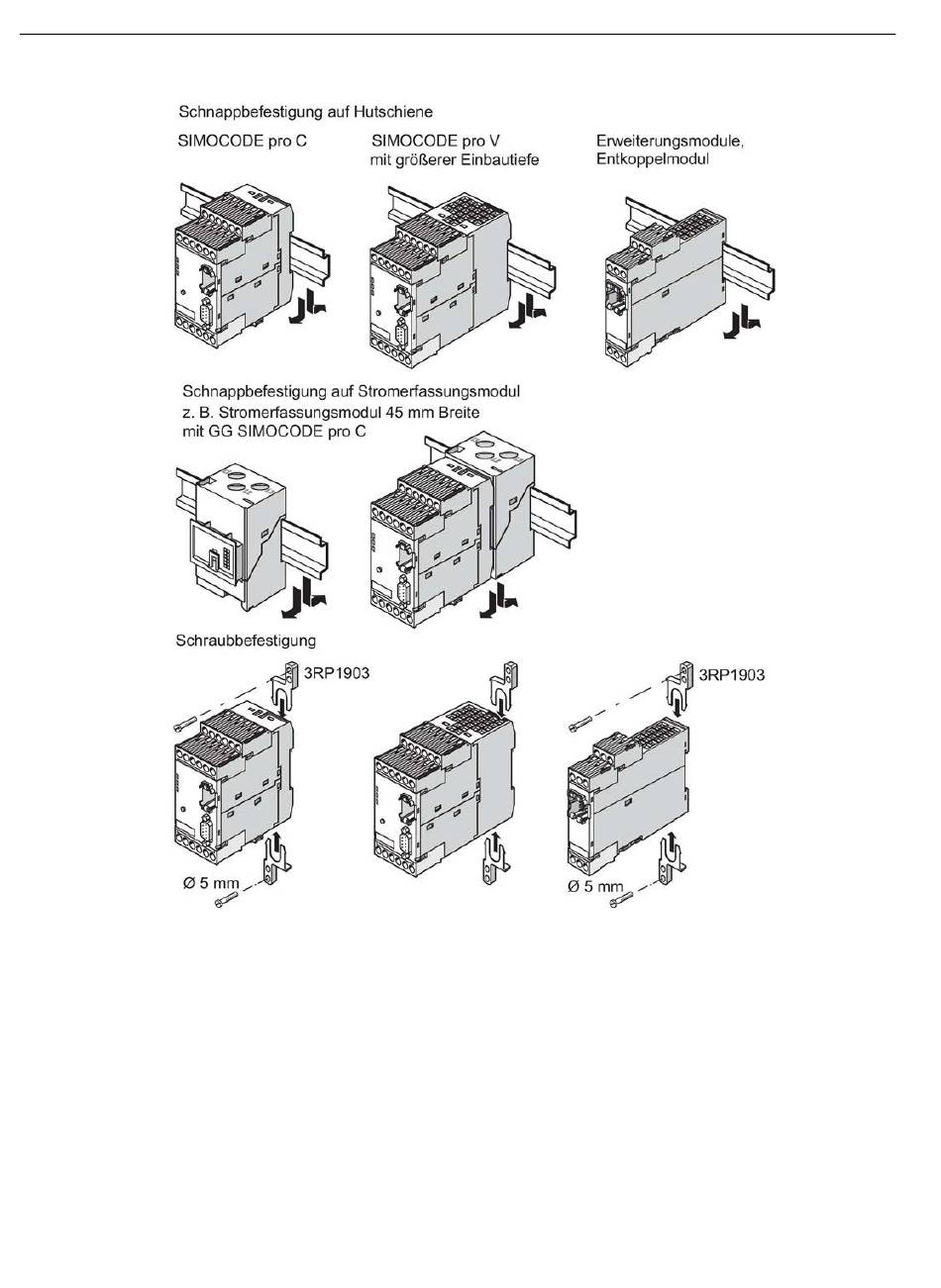 Schnappbefestigung auf Hutschiene

SIMOCODE pro C

SIMOCODE pro V mit größerer Einbautiefe

Erweiterungsmodule, Entkoppelmodul

Schnappbefestigung auf Stromerfassungsmodul z. B. Stromerfassungsmodul 45 mm Breite mit GG SIMOCODE pro C

Schraubbefestigung

3RP1903

Ø 5 mm

3RP1903

Ø 5 mm